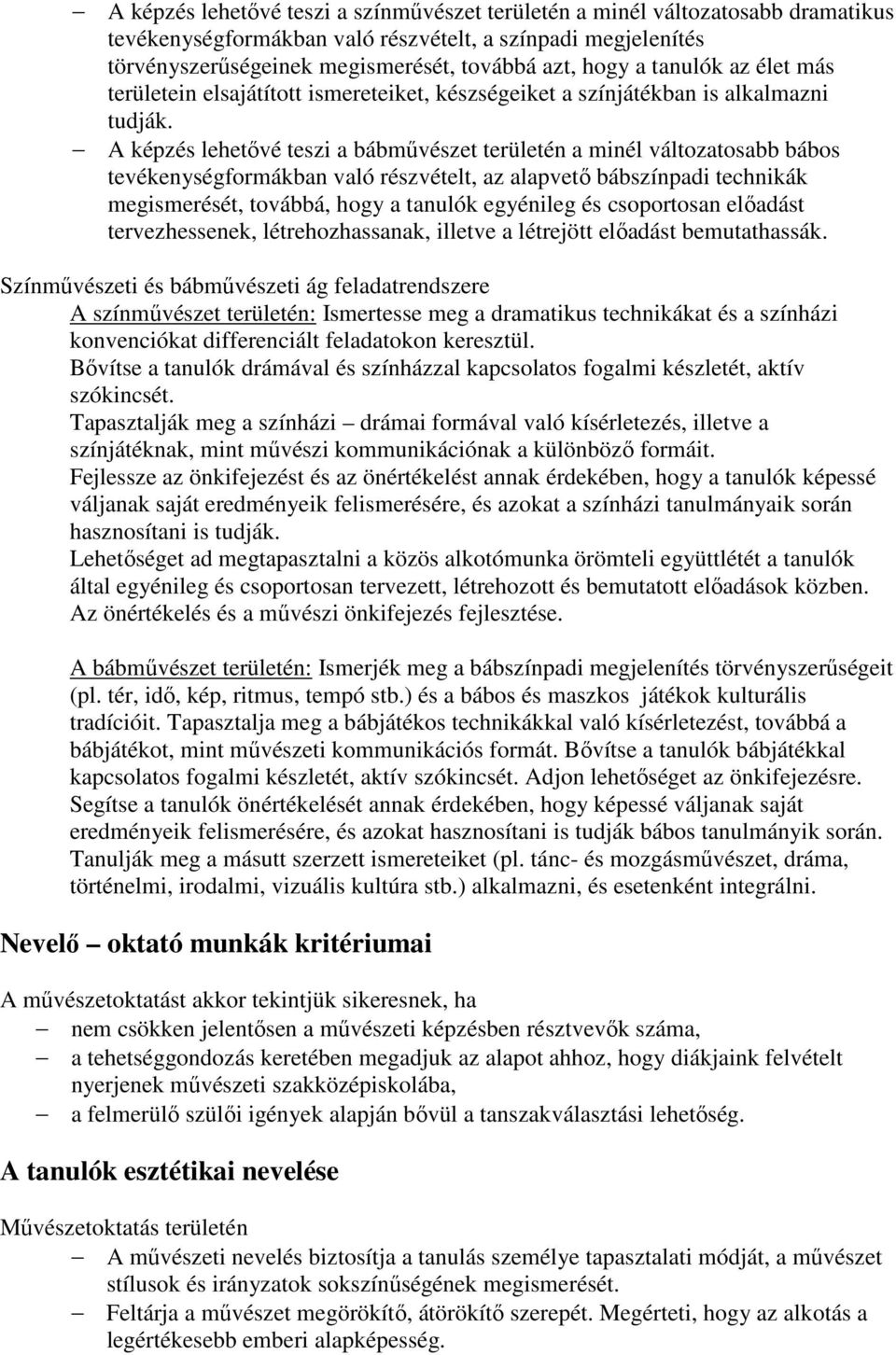 – A képzés lehetővé teszi a színművészet területén a minél változatosabb dramatikus tevékenységformákban való részvételt, a színpadi megjelenítés törvényszerűségeinek megismerését, továbbá azt, hogy a tanulók az élet más területein elsajátított ismereteiket, készségeiket a színjátékban is alkalmazni tudják.

– A képzés lehetővé teszi a bábművészet területén a minél változatosabb bábos tevékenységformákban való részvételt, az alapvető bábszínpadi technikák megismerését, továbbá, hogy a tanulók egyénileg és csoportosan előadást tervezhessenek, létrehozhassanak, illetve a létrejött előadást bemutathassák.

Színművészeti és bábművészeti ág feladatrendszere
A színművészet területén: Ismertesse meg a dramatikus technikákat és a színházi konvenciókat differenciált feladatokon keresztül.
Bővítse a tanulók drámával és színházzal kapcsolatos fogalmi készletét, aktív szókincsét.
Tapasztalják meg a színházi – drámai formával való kísérletezés, illetve a színjátéknak, mint művészi kommunikációnak a különböző formáit.
Fejlessze az önkifejezést és az önértékelést annak érdekében, hogy a tanulók képessé váljanak saját eredményeik felismerésére, és azokat a színházi tanulmányaik során hasznosítani is tudják.
Lehetőséget ad megtapasztalni a közös alkotómunka örömteli együttlétét a tanulók által egyénileg és csoportosan tervezett, létrehozott és bemutatott előadások közben.
Az önértékelés és a művészi önkifejezés fejlesztése.

A bábművészet területén: Ismerjék meg a bábszínpadi megjelenítés törvényszerűségeit (pl. tér, idő, kép, ritmus, tempó stb.) és a bábos és maszkos játékok kulturális tradícióit. Tapasztalja meg a bábjátékos technikákkal való kísérletezést, továbbá a bábjátékot, mint művészeti kommunikációs formát. Bővítse a tanulók bábjátékkal kapcsolatos fogalmi készletét, aktív szókincsét. Adjon lehetőséget az önkifejezésre. Segítse a tanulók önértékelését annak érdekében, hogy képessé váljanak saját eredményeik felismerésére, és azokat hasznosítani is tudják bábos tanulmányik során. Tanulják meg a másutt szerzett ismereteiket (pl. tánc- és mozgásművészet, dráma, történelmi, irodalmi, vizuális kultúra stb.) alkalmazni, és esetenként integrálni.

Nevelő – oktató munkák kritériumai

A művészetoktatást akkor tekintjük sikeresnek, ha
– nem csökken jelentősen a művészeti képzésben résztvevők száma,
– a tehetséggondozás keretében megadjuk az alapot ahhoz, hogy diákjaink felvételt nyerjenek művészeti szakközépiskolába,
– a felmerülő szülői igények alapján bővül a tanszakválasztási lehetőség.

A tanulók esztétikai nevelése

Művészetoktatás területén
– A művészeti nevelés biztosítja a tanulás személye tapasztalati módját, a művészet stílusok és irányzatok sokszínűségének megismerését.
– Feltárja a művészet megörökítő, átörökítő szerepét. Megérteti, hogy az alkotás a legértékesebb emberi alapképesség.